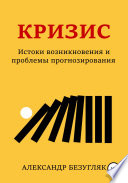 КРИЗИС

Истоки возникновения и проблемы прогнозирования

АЛЕКСАНДР БЕЗУГЛЯК